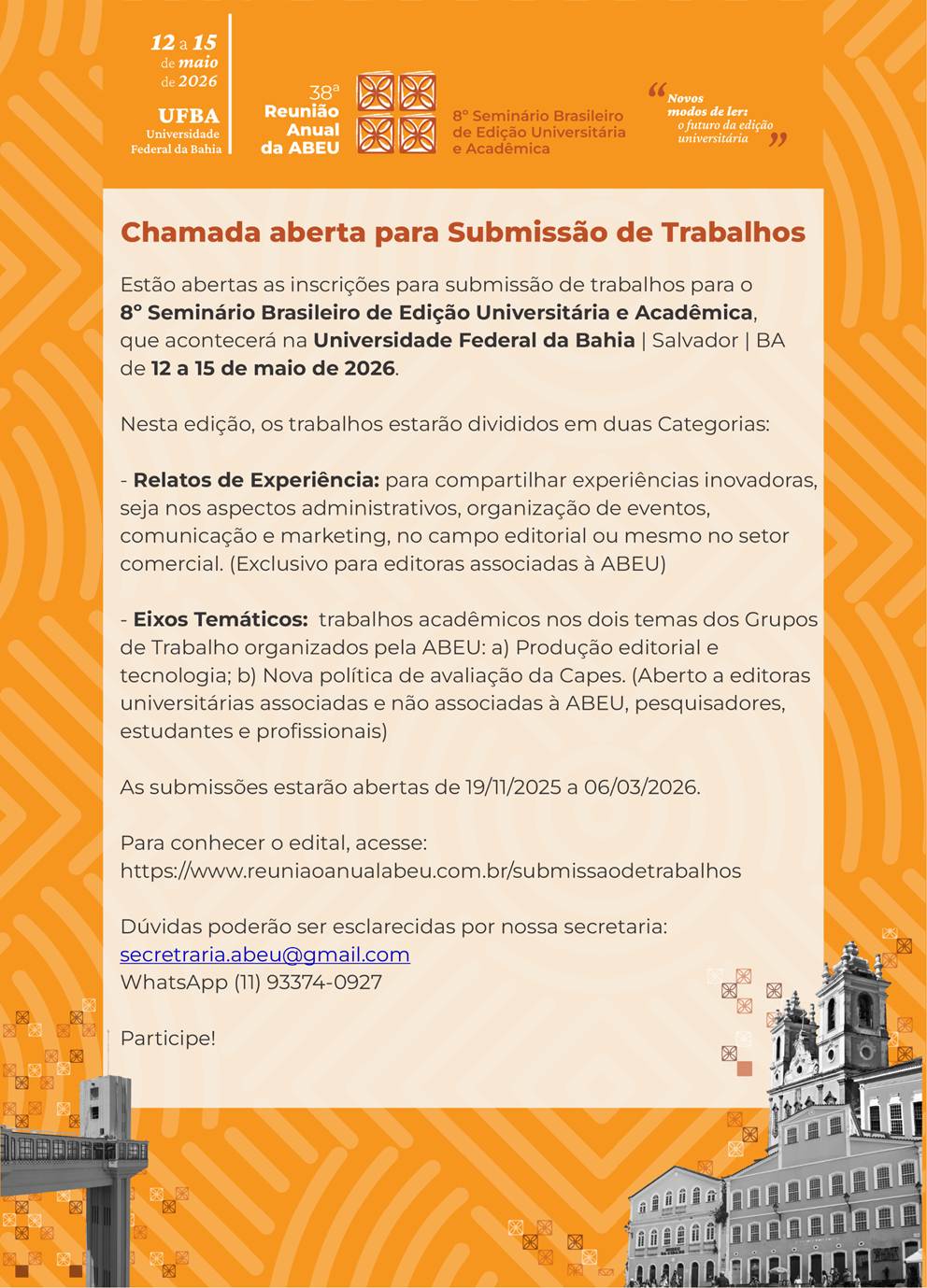 12 a 15 de maio de 2026
UFBA Universidade Federal da Bahia

38ª Reunião Anual da ABEU

8º Seminário Brasileiro de Edição Universitária e Acadêmica

“Novos modos de ler: o futuro da edição universitária”

Chamada aberta para Submissão de Trabalhos

Estão abertas as inscrições para submissão de trabalhos para o 8º Seminário Brasileiro de Edição Universitária e Acadêmica, que acontecerá na Universidade Federal da Bahia | Salvador | BA de 12 a 15 de maio de 2026.

Nesta edição, os trabalhos estarão divididos em duas Categorias:

- Relatos de Experiência: para compartilhar experiências inovadoras, seja nos aspectos administrativos, organização de eventos, comunicação e marketing, no campo editorial ou mesmo no setor comercial. (Exclusivo para editoras associadas à ABEU)

- Eixos Temáticos: trabalhos acadêmicos nos dois temas dos Grupos de Trabalho organizados pela ABEU: a) Produção editorial e tecnologia; b) Nova política de avaliação da Capes. (Aberto a editoras universitárias associadas e não associadas à ABEU, pesquisadores, estudantes e profissionais)

As submissões estarão abertas de 19/11/2025 a 06/03/2026.

Para conhecer o edital, acesse:
https://www.reuniaoanualabeu.com.br/submissaodetrabalhos

Dúvidas poderão ser esclarecidas por nossa secretaria:
secretraria.abeu@gmail.com
WhatsApp (11) 93374-0927

Participe!